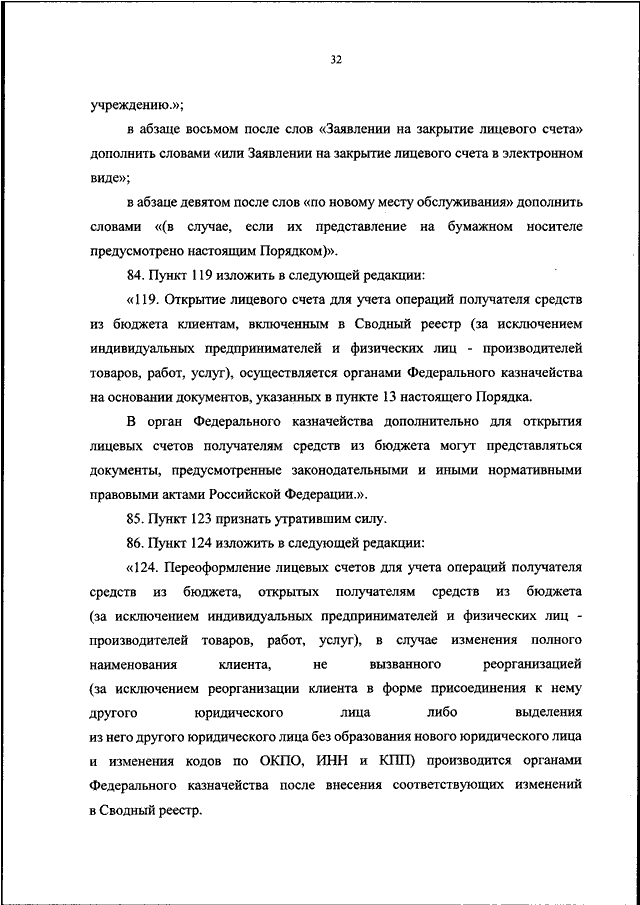 32

учреждению.»;

в абзаце восьмом после слов «Заявлении на закрытие лицевого счета» дополнить словами «или Заявлении на закрытие лицевого счета в электронном виде»;

в абзаце девятом после слов «по новому месту обслуживания» дополнить словами «(в случае, если их представление на бумажном носителе предусмотрено настоящим Порядком)».

84. Пункт 119 изложить в следующей редакции:

«119. Открытие лицевого счета для учета операций получателя средств из бюджета клиентам, включенным в Сводный реестр (за исключением индивидуальных предпринимателей и физических лиц - производителей товаров, работ, услуг), осуществляется органами Федерального казначейства на основании документов, указанных в пункте 13 настоящего Порядка.

В орган Федерального казначейства дополнительно для открытия лицевых счетов получателям средств из бюджета могут представляться документы, предусмотренные законодательными и иными нормативными правовыми актами Российской Федерации.».

85. Пункт 123 признать утратившим силу.

86. Пункт 124 изложить в следующей редакции:

«124. Переоформление лицевых счетов для учета операций получателя средств из бюджета, открытых получателям средств из бюджета (за исключением индивидуальных предпринимателей и физических лиц - производителей товаров, работ, услуг), в случае изменения полного наименования клиента, не вызванного реорганизацией (за исключением реорганизации клиента в форме присоединения к нему другого юридического лица либо выделения из него другого юридического лица без образования нового юридического лица и изменения кодов по ОКПО, ИНН и КПП) производится органами Федерального казначейства после внесения соответствующих изменений в Сводный реестр.